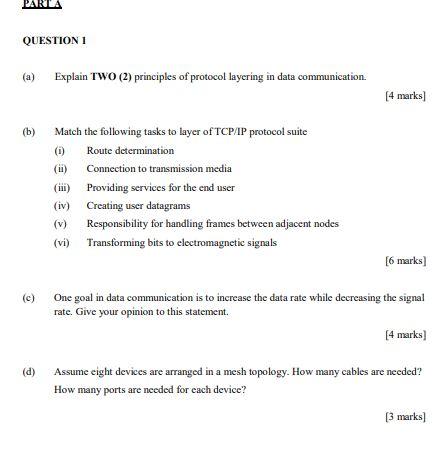 PART A

QUESTION 1

(a) Explain TWO (2) principles of protocol layering in data communication.

[4 marks]

(b) Match the following tasks to layer of TCP/IP protocol suite

(i) Route determination

(ii) Connection to transmission media

(iii) Providing services for the end user

(iv) Creating user datagrams

(v) Responsibility for handling frames between adjacent nodes

(vi) Transforming bits to electromagnetic signals

[6 marks]

(c) One goal in data communication is to increase the data rate while decreasing the signal rate. Give your opinion to this statement.

[4 marks]

(d) Assume eight devices are arranged in a mesh topology. How many cables are needed? How many ports are needed for each device?

[3 marks]